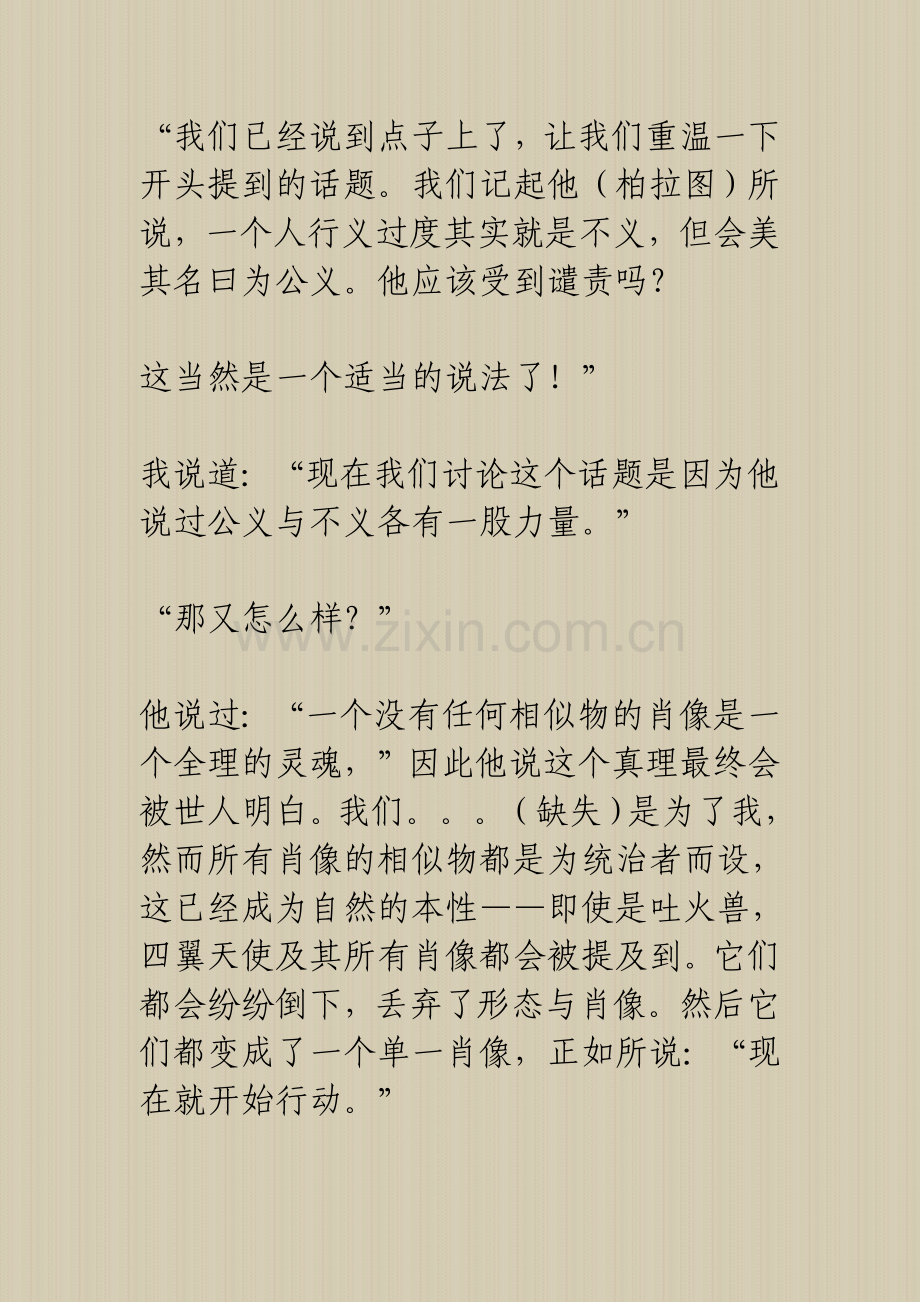 “我们已经说到点子上了，让我们重温一下开头提到的话题。我们记起他（柏拉图）所说，一个人行义过度其实就是不义，但会美其名曰为公义。他应该受到谴责吗?

这当然是一个适当的说法了！”

我说道:“现在我们讨论这个话题是因为他说过公义与不义各有一股力量。”

“那又怎么样？”

他说过:“一个没有任何相似物的肖像是一个全理的灵魂，”因此他说这个真理最终会被世人明白。我们。。。（缺失）是为了我，然而所有肖像的相似物都是为统治者而设，这已经成为自然的本性——即使是吐火兽，四翼天使及其所有肖像都会被提及到。它们都会纷纷倒下，丢弃了形态与肖像。然后它们都变成了一个单一肖像，正如所说:“现在就开始行动。”

www.zixin.com.cn